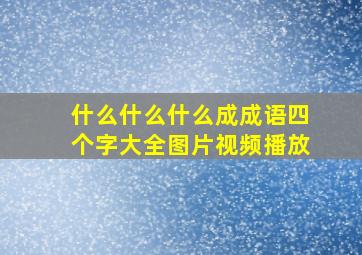 什么什么什么成成语四个字大全图片视频播放